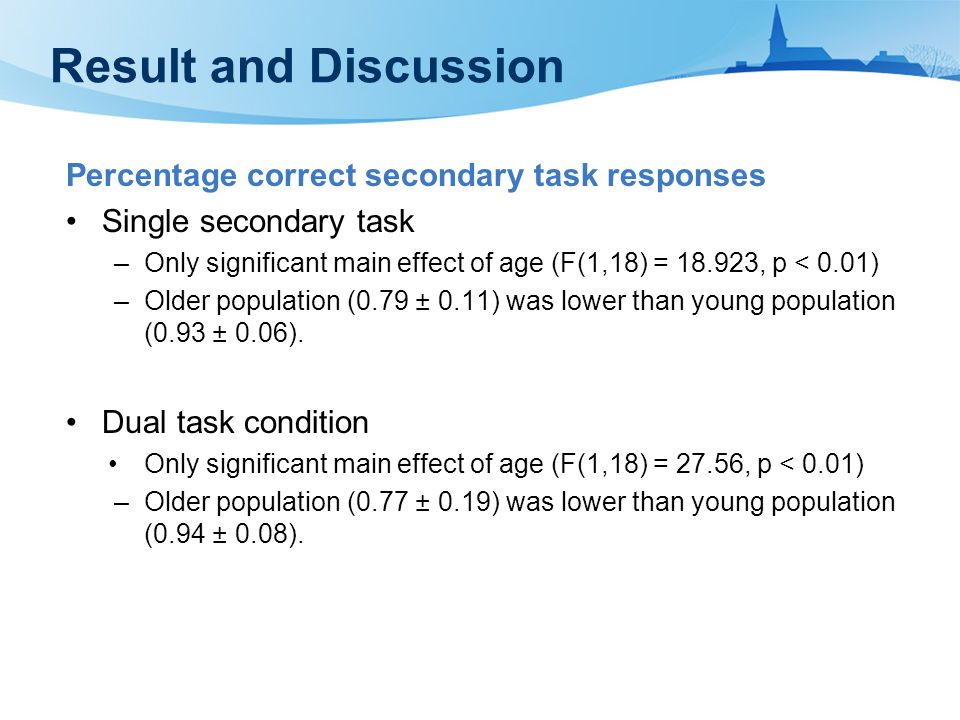 Result and Discussion

Percentage correct secondary task responses

• Single secondary task
  – Only significant main effect of age (F(1,18) = 18.923, p < 0.01)
  – Older population (0.79 ± 0.11) was lower than young population (0.93 ± 0.06).

• Dual task condition
  • Only significant main effect of age (F(1,18) = 27.56, p < 0.01)
  – Older population (0.77 ± 0.19) was lower than young population (0.94 ± 0.08).